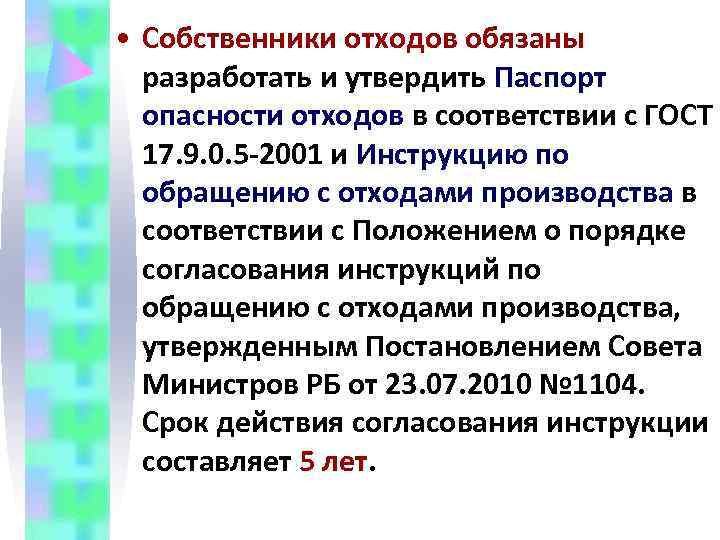 • Собственники отходов обязаны разработать и утвердить Паспорт опасности отходов в соответствии с ГОСТ 17.9.0.5-2001 и Инструкцию по обращению с отходами производства в соответствии с Положением о порядке согласования инструкций по обращению с отходами производства, утвержденным Постановлением Совета Министров РБ от 23.07.2010 №1104. Срок действия согласования инструкции составляет 5 лет.